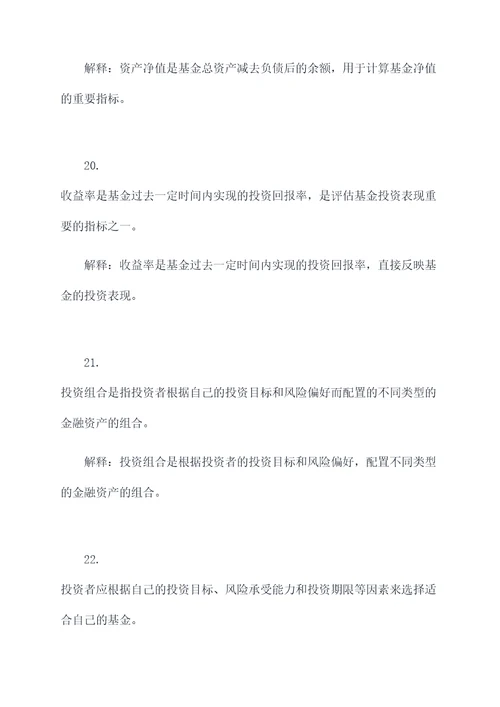 解释：资产净值是基金总资产减去负债后的余额，用于计算基金净值的重要指标。

20.

收益率是基金过去一定时间内实现的投资回报率，是评估基金投资表现重要的指标之一。

解释：收益率是基金过去一定时间内实现的投资回报率，直接反映基金的投资表现。

21.

投资组合是指投资者根据自己的投资目标和风险偏好而配置的不同类型的金融资产的组合。

解释：投资组合是根据投资者的投资目标和风险偏好，配置不同类型的金融资产的组合。

22.

投资者应根据自己的投资目标、风险承受能力和投资期限等因素来选择适合自己的基金。